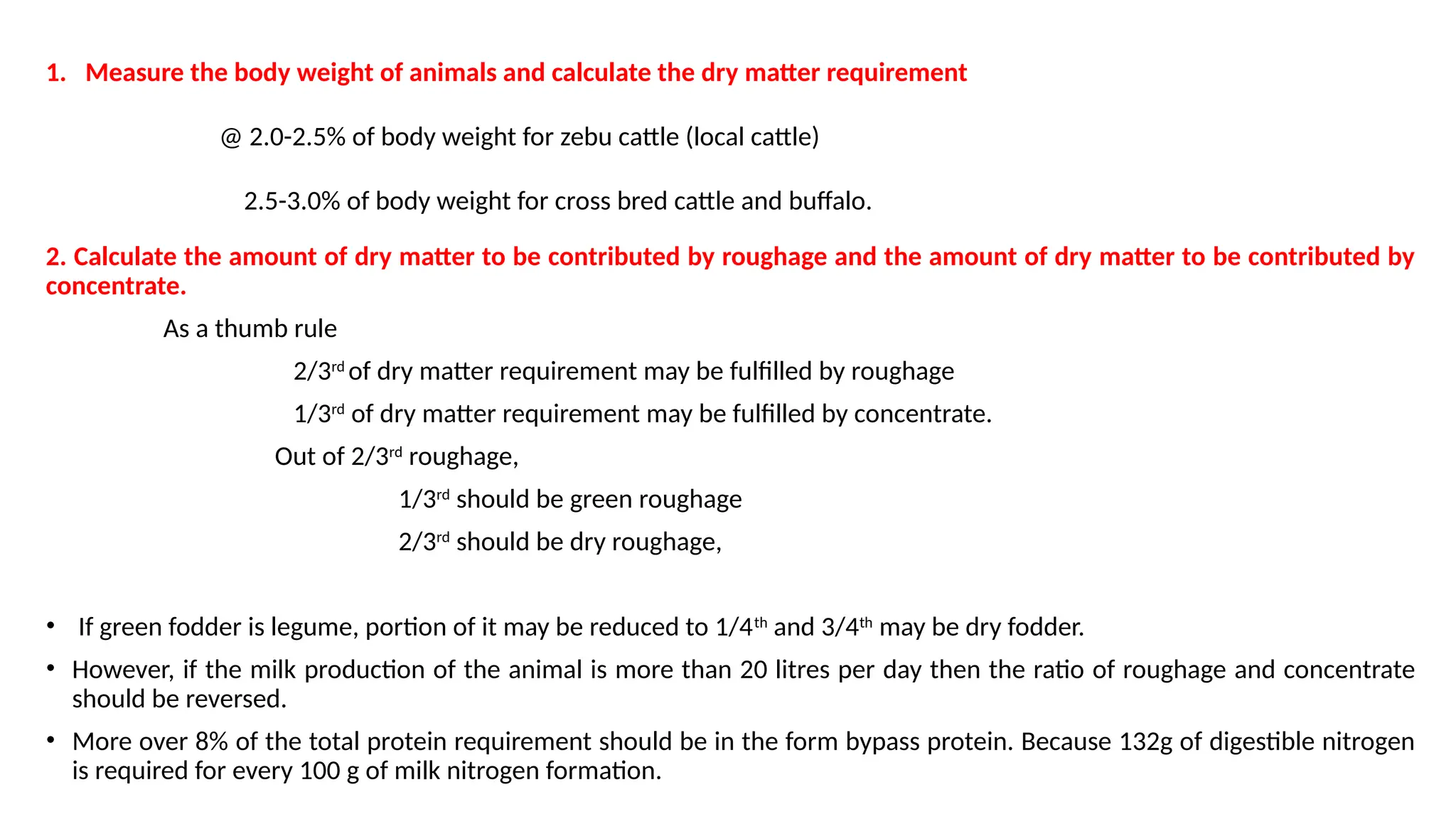 1. Measure the body weight of animals and calculate the dry matter requirement

@ 2.0-2.5% of body weight for zebu cattle (local cattle)

2.5-3.0% of body weight for cross bred cattle and buffalo.

2. Calculate the amount of dry matter to be contributed by roughage and the amount of dry matter to be contributed by concentrate.

As a thumb rule

2/3$^{rd}$ of dry matter requirement may be fulfilled by roughage

1/3$^{rd}$ of dry matter requirement may be fulfilled by concentrate.

Out of 2/3$^{rd}$ roughage,

1/3$^{rd}$ should be green roughage

2/3$^{rd}$ should be dry roughage,

• If green fodder is legume, portion of it may be reduced to 1/4$^{th}$ and 3/4$^{th}$ may be dry fodder.

• However, if the milk production of the animal is more than 20 litres per day then the ratio of roughage and concentrate should be reversed.

• More over 8% of the total protein requirement should be in the form bypass protein. Because 132g of digestible nitrogen is required for every 100 g of milk nitrogen formation.